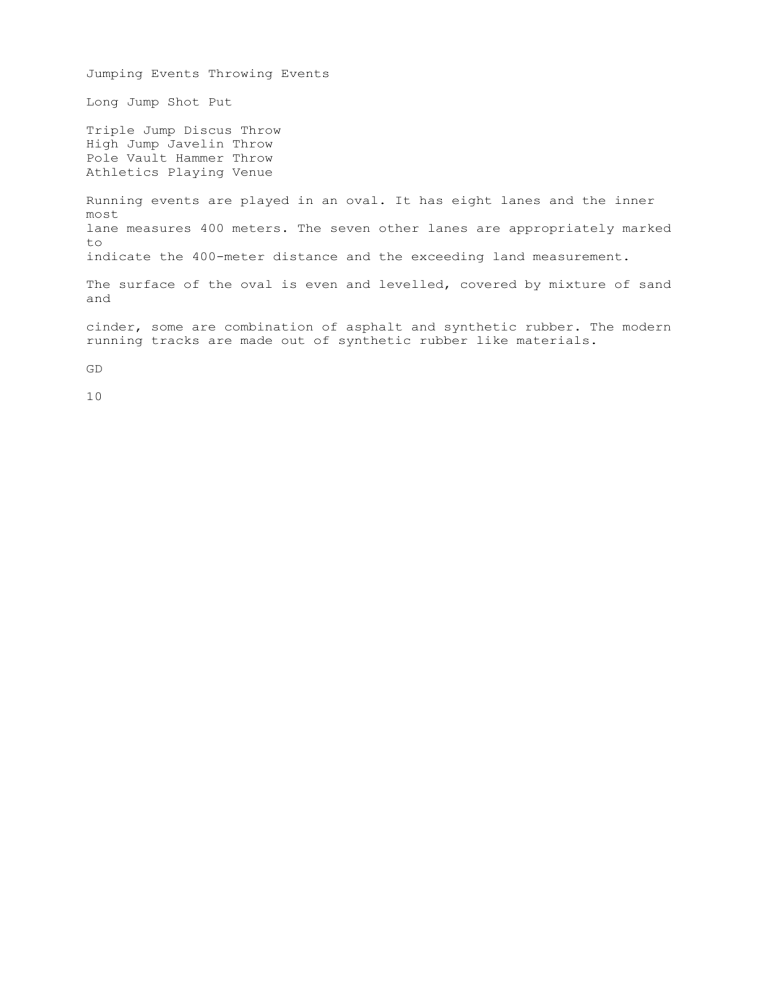 Jumping Events Throwing Events

Long Jump Shot Put

Triple Jump Discus Throw
High Jump Javelin Throw
Pole Vault Hammer Throw
Athletics Playing Venue

Running events are played in an oval. It has eight lanes and the inner most lane measures 400 meters. The seven other lanes are appropriately marked to indicate the 400-meter distance and the exceeding land measurement.

The surface of the oval is even and levelled, covered by mixture of sand and

cinder, some are combination of asphalt and synthetic rubber. The modern running tracks are made out of synthetic rubber like materials.

GD

10